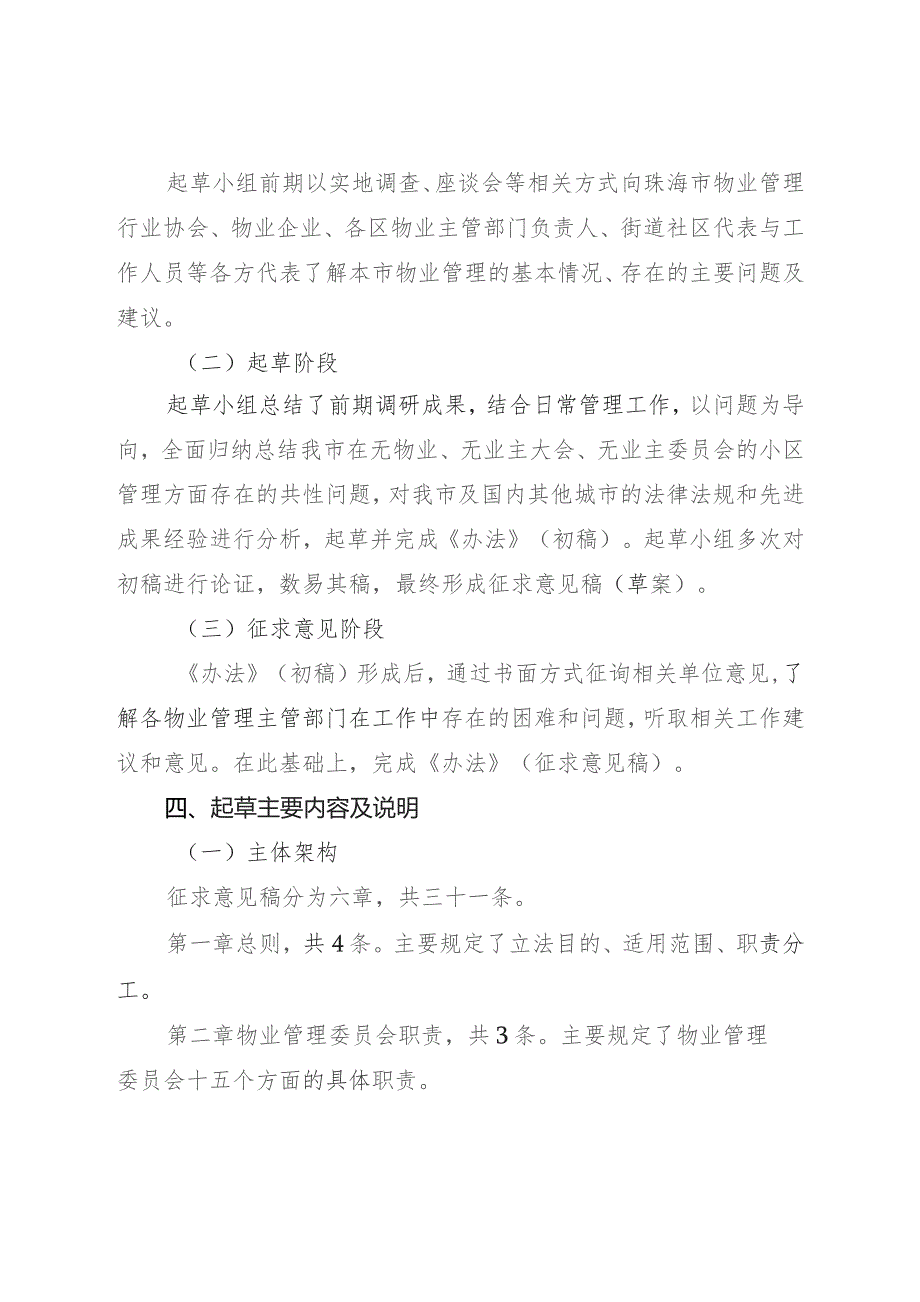 起草小组前期以实地调查、座谈会等相关方式向珠海市物业管理行业协会、物业企业、各区物业主管部门负责人、街道社区代表与工作人员等各方代表了解本市物业管理的基本情况、存在的主要问题及建议。

（二）起草阶段

起草小组总结了前期调研成果，结合日常管理工作，以问题为导向，全面归纳总结我市在无物业、无业主大会、无业主委员会的小区管理方面存在的共性问题，对我市及国内其他城市的法律法规和先进成果经验进行分析，起草并完成《办法》（初稿）。起草小组多次对初稿进行论证，数易其稿，最终形成征求意见稿（草案）。

（三）征求意见阶段

《办法》（初稿）形成后，通过书面方式征询相关单位意见，了解各物业管理主管部门在工作中存在的困难和问题，听取相关工作建议和意见。在此基础上，完成《办法》（征求意见稿）。

四、起草主要内容及说明

（一）主体架构

征求意见稿分为六章，共三十一条。

第一章总则，共4条。主要规定了立法目的、适用范围、职责分工。

第二章物业管理委员会职责，共3条。主要规定了物业管理委员会十五个方面的具体职责。